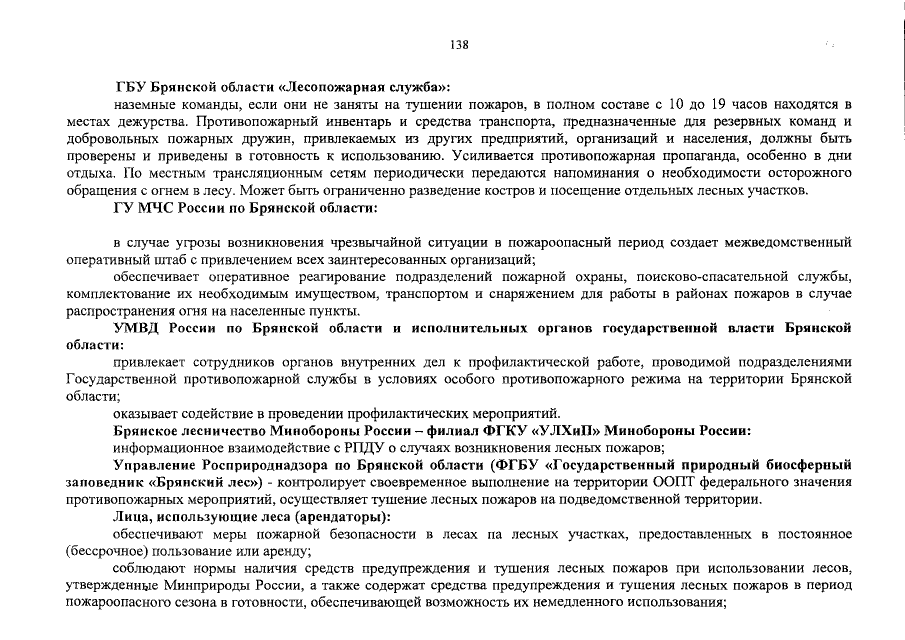 138

ГБУ Брянской области «Лесопожарная служба»:

наземные команды, если они не заняты на тушении пожаров, в полном составе с 10 до 19 часов находятся в местах дежурства. Противопожарный инвентарь и средства транспорта, предназначенные для резервных команд и добровольных пожарных дружин, привлекаемых из других предприятий, организаций и населения, должны быть проверены и приведены в готовность к использованию. Усиливается противопожарная пропаганда, особенно в дни отдыха. По местным трансляционным сетям периодически передаются напоминания о необходимости осторожного обращения с огнем в лесу. Может быть ограниченно разведение костров и посещение отдельных лесных участков.

ГУ МЧС России по Брянской области:

в случае угрозы возникновения чрезвычайной ситуации в пожароопасный период создает межведомственный оперативный штаб с привлечением всех заинтересованных организаций;

обеспечивает оперативное реагирование подразделений пожарной охраны, поисково-спасательной службы, комплектование их необходимым имуществом, транспортом и снаряжением для работы в районах пожаров в случае распространения огня на населенные пункты.

УМВД России по Брянской области и исполнительных органов государственной власти Брянской области:

привлекает сотрудников органов внутренних дел к профилактической работе, проводимой подразделениями Государственной противопожарной службы в условиях особого противопожарного режима на территории Брянской области;

оказывает содействие в проведении профилактических мероприятий.

Брянское лесничество Минобороны России – филиал ФГКУ «УЛХиП» Минобороны России:

информационное взаимодействие с РПДУ о случаях возникновения лесных пожаров;

Управление Росприроднадзора по Брянской области (ФГБУ «Государственный природный биосферный заповедник «Брянский лес») - контролирует своевременное выполнение на территории ООПТ федерального значения противопожарных мероприятий, осуществляет тушение лесных пожаров на подведомственной территории.

Лица, использующие леса (арендаторы):

обеспечивают меры пожарной безопасности в лесах па лесных участках, предоставленных в постоянное (бессрочное) пользование или аренду;

соблюдают нормы наличия средств предупреждения и тушения лесных пожаров при использовании лесов, утвержденные Минприроды России, а также содержат средства предупреждения и тушения лесных пожаров в период пожароопасного сезона в готовности, обеспечивающей возможность их немедленного использования;